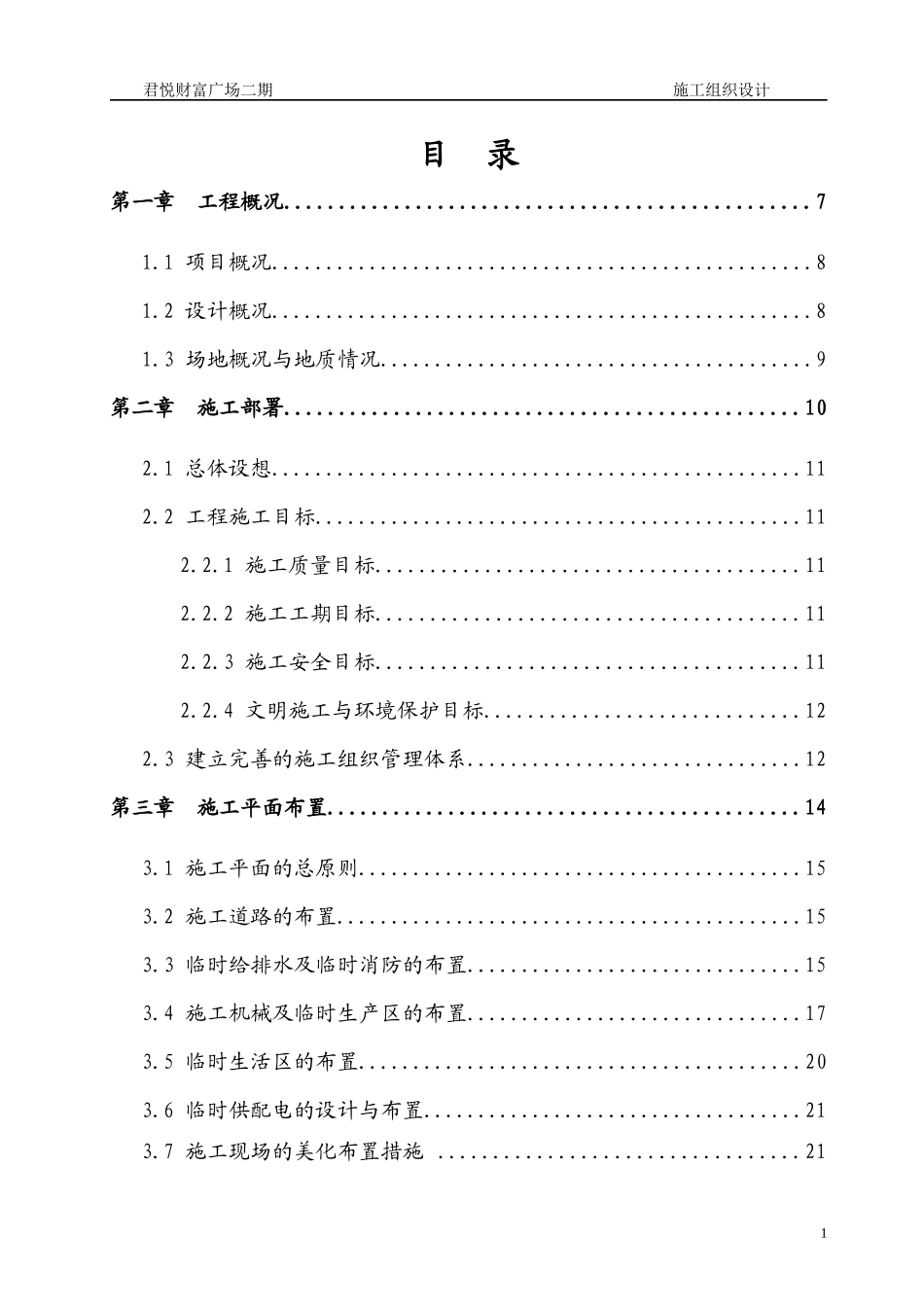 君悦财富广场二期 施工组织设计

目 录

第一章 工程概况 7

1.1 项目概况 8

1.2 设计概况 8

1.3 场地概况与地质情况 9

第二章 施工部署 10

2.1 总体设想 11

2.2 工程施工目标 11

2.2.1 施工质量目标 11

2.2.2 施工工期目标 11

2.2.3 施工安全目标 11

2.2.4 文明施工与环境保护目标 12

2.3 建立完善的施工组织管理体系 12

第三章 施工平面布置 14

3.1 施工平面的总原则 15

3.2 施工道路的布置 15

3.3 临时给排水及临时消防的布置 15

3.4 施工机械及临时生产区的布置 17

3.5 临时生活区的布置 20

3.6 临时供配电的设计与布置 21

3.7 施工现场的美化布置措施 21

1